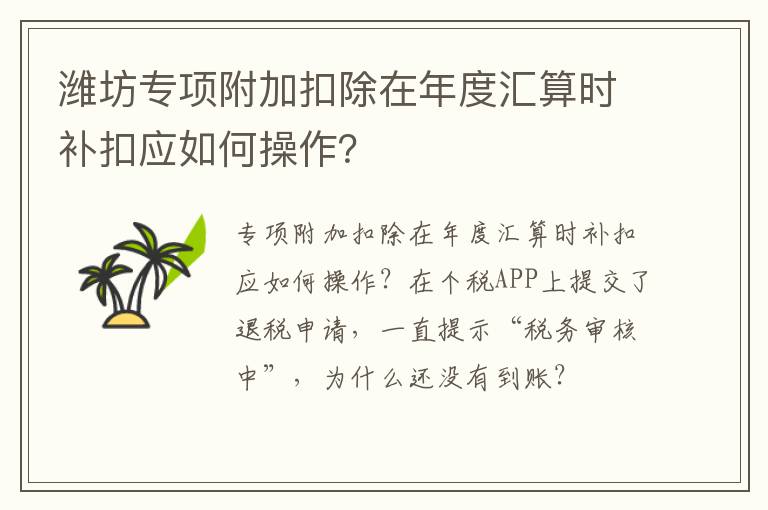 潍坊专项附加扣除在年度汇算时补扣应如何操作？

专项附加扣除在年度汇算时补扣应如何操作？在个税APP上提交了退税申请，一直提示“税务审核中”，为什么还没有到账？